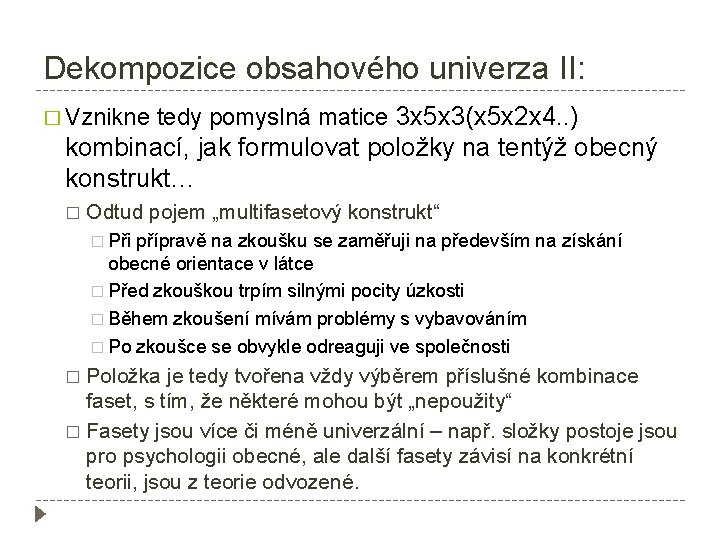 Dekompozice obsahového univerza II:

□ Vznikne tedy pomyslná matice 3x5x3(x5x2x4..) kombinací, jak formulovat položky na tentýž obecný konstrukt…

□ Odtud pojem „multifasetový konstrukt“

□ Při přípravě na zkoušku se zaměřuji na především na získání obecné orientace v látce

□ Před zkouškou trpím silnými pocity úzkosti

□ Během zkoušení mívám problémy s vybavováním

□ Po zkoušce se obvykle odreaguji ve společnosti

□ Položka je tedy tvořena vždy výběrem příslušné kombinace faset, s tím, že některé mohou být „nepoužity“

□ Fasety jsou více či méně univerzální – např. složky postoje jsou pro psychologii obecné, ale další fasety závisí na konkrétní teorii, jsou z teorie odvozené.